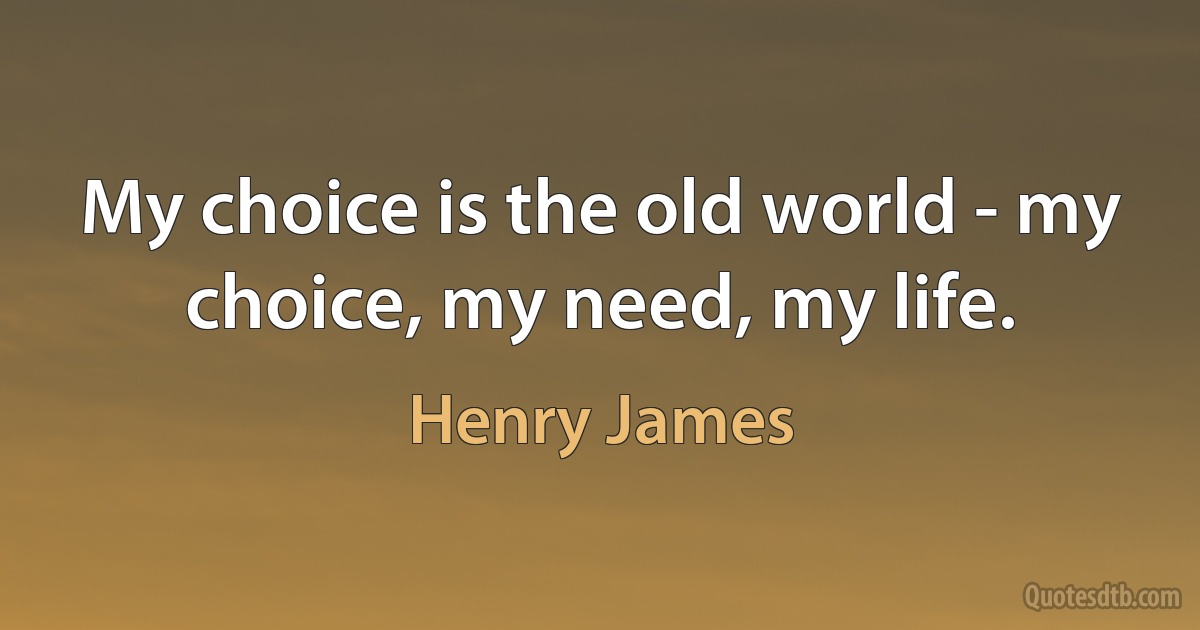 My choice is the old world - my choice, my need, my life.

Henry James

Quotesdtb.com